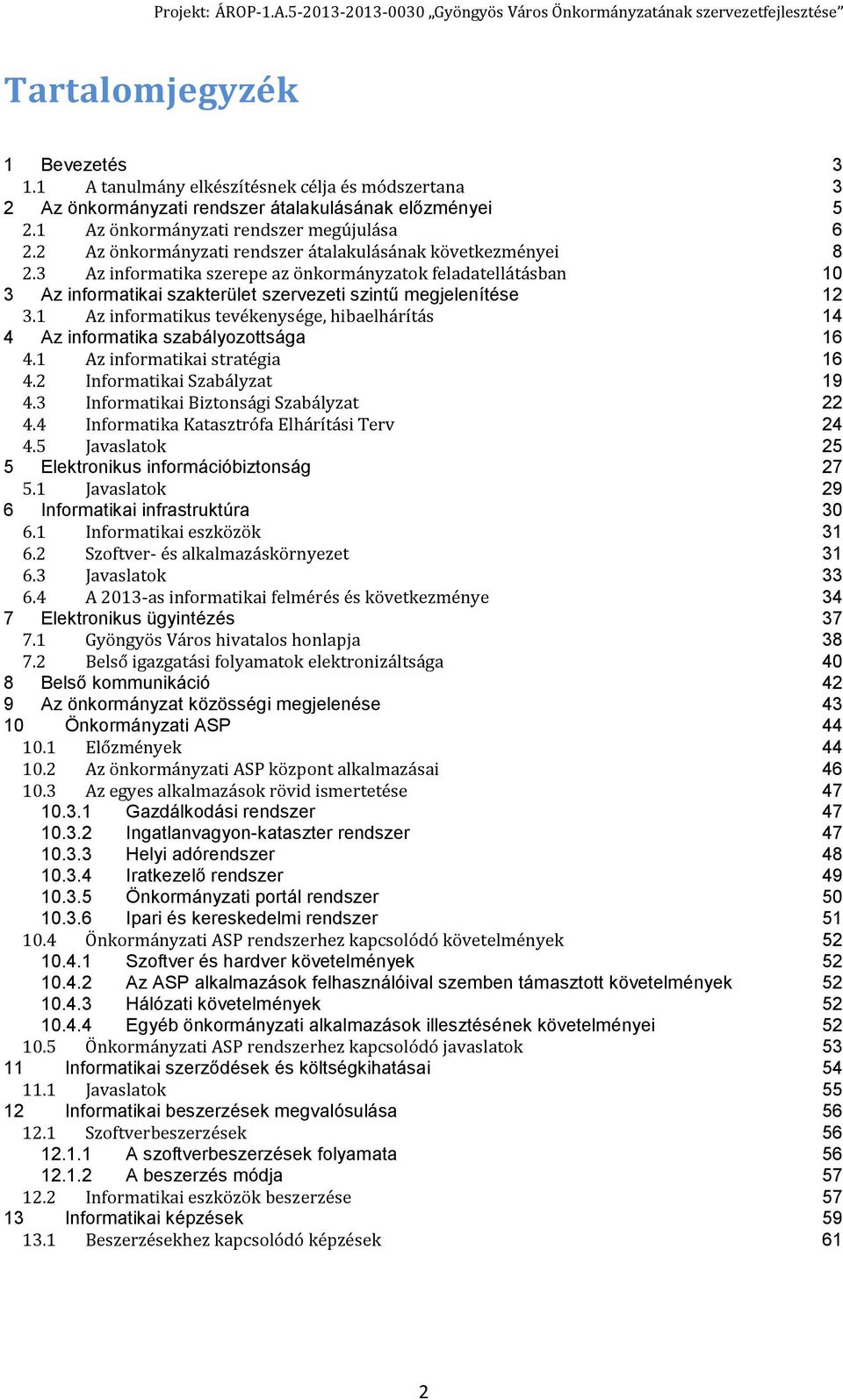 Projekt: ÁROP-1.A.5-2013-2013-0030 „Gyöngyös Város Önkormányzatának szervezetfejlesztése”

Tartalomjegyzék

1 Bevezetés 3
1.1 A tanulmány elkészítésnek célja és módszertana 3
2 Az önkormányzati rendszer átalakulásának előzményei 5
2.1 Az önkormányzati rendszer megújulása 6
2.2 Az önkormányzati rendszer átalakulásának következményei 8
2.3 Az informatika szerepe az önkormányzatok feladatellátásban 10
3 Az informatikai szakterület szervezeti szintű megjelenítése 12
3.1 Az informatikus tevékenysége, hibaelhárítás 14
4 Az informatika szabályozottsága 16
4.1 Az informatikai stratégia 16
4.2 Informatikai Szabályzat 19
4.3 Informatikai Biztonsági Szabályzat 22
4.4 Informatika Katasztrófa Elhárítási Terv 24
4.5 Javaslatok 25
5 Elektronikus információbiztonság 27
5.1 Javaslatok 29
6 Informatikai infrastruktúra 30
6.1 Informatikai eszközök 31
6.2 Szoftver- és alkalmazáskörnyezet 31
6.3 Javaslatok 33
6.4 A 2013-as informatikai felmérés és következménye 34
7 Elektronikus ügyintézés 37
7.1 Gyöngyös Város hivatalos honlapja 38
7.2 Belső igazgatási folyamatok elektronizáltsága 40
8 Belső kommunikáció 42
9 Az önkormányzat közösségi megjelenése 43
10 Önkormányzati ASP 44
10.1 Előzmények 44
10.2 Az önkormányzati ASP központ alkalmazásai 46
10.3 Az egyes alkalmazások rövid ismertetése 47
10.3.1 Gazdálkodási rendszer 47
10.3.2 Ingatlanvagyon-kataszter rendszer 47
10.3.3 Helyi adórendszer 48
10.3.4 Iratkezelő rendszer 49
10.3.5 Önkormányzati portál rendszer 50
10.3.6 Ipari és kereskedelmi rendszer 51
10.4 Önkormányzati ASP rendszerhez kapcsolódó követelmények 52
10.4.1 Szoftver és hardver követelmények 52
10.4.2 Az ASP alkalmazások felhasználóival szemben támasztott követelmények 52
10.4.3 Hálózati követelmények 52
10.4.4 Egyéb önkormányzati alkalmazások illesztésének követelményei 52
10.5 Önkormányzati ASP rendszerhez kapcsolódó javaslatok 53
11 Informatikai szerződések és költségkihatásai 54
11.1 Javaslatok 55
12 Informatikai beszerzések megvalósulása 56
12.1 Szoftverbeszerzések 56
12.1.1 A szoftverbeszerzések folyamata 56
12.1.2 A beszerzés módja 57
12.2 Informatikai eszközök beszerzése 57
13 Informatikai képzések 59
13.1 Beszerzésekhez kapcsolódó képzések 61

2